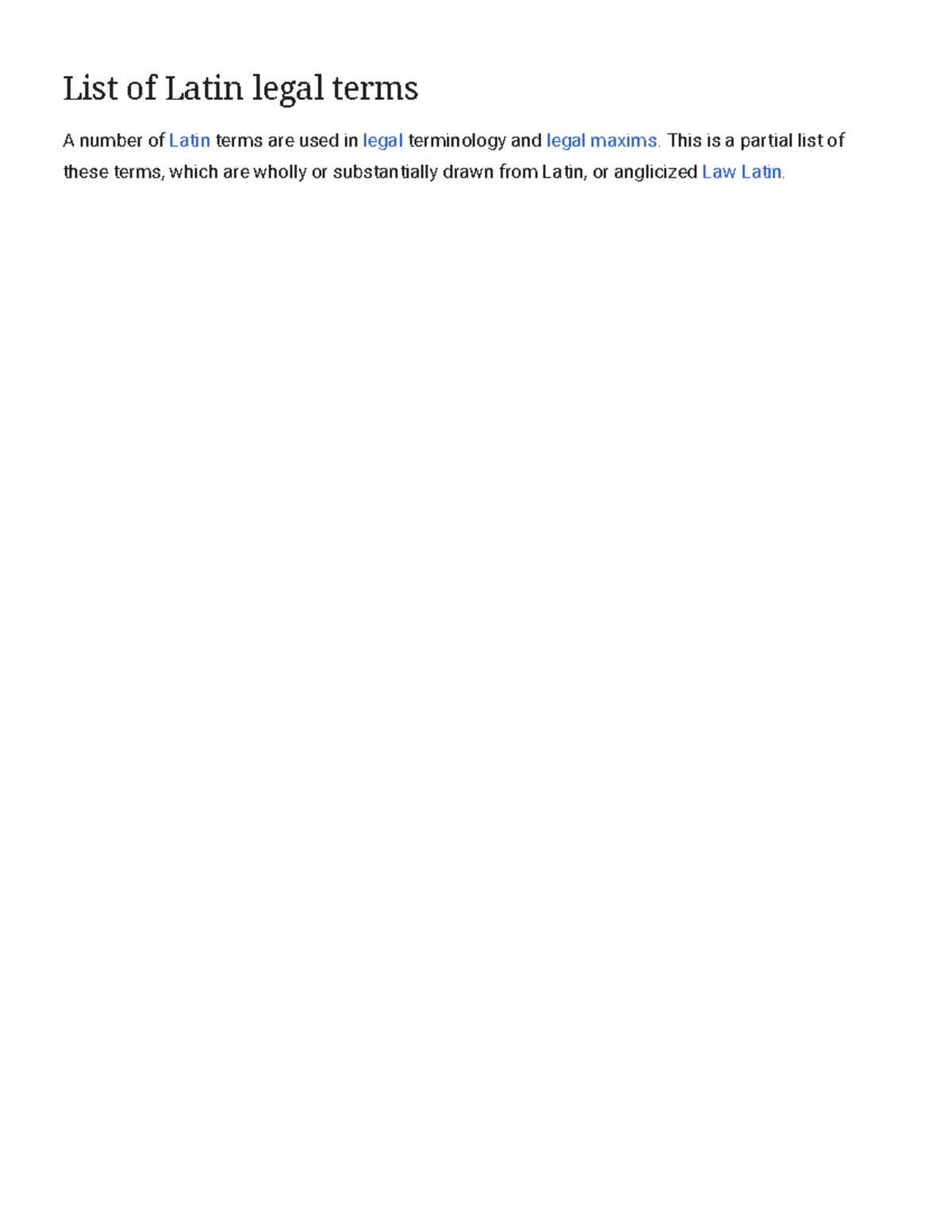 List of Latin legal terms

A number of Latin terms are used in legal terminology and legal maxims. This is a partial list of these terms, which are wholly or substantially drawn from Latin, or anglicized Law Latin.